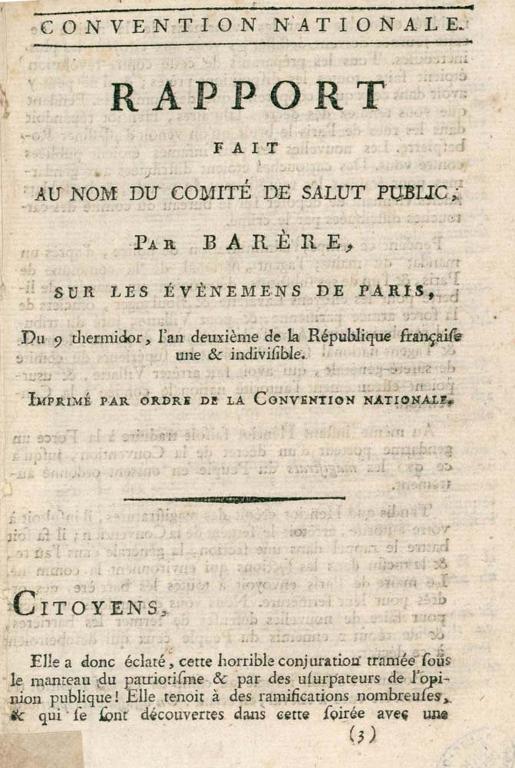 CONVENTION NATIONALE.

RAPPORT

FAIT

AU NOM DU COMITÉ DE SALUT PUBLIC,

PAR BARÈRE,

SUR LES ÉVÈNEMENS DE PARIS,

Du 9 thermidor, l'an deuxième de la République françaiſe une & indiviſible.

IMPRIMÉ PAR ORDRE DE LA CONVENTION NATIONALE.

CITOYENS,

Elle a donc éclaté, cette horrible conjuration tramée ſous le manteau du patriotiſme & par des uſurpateurs de l'opinion publique! Elle tenoit à des ramifications nombreuſes, & qui ſe ſont découvertes dans cette ſoirée avec une

(3)